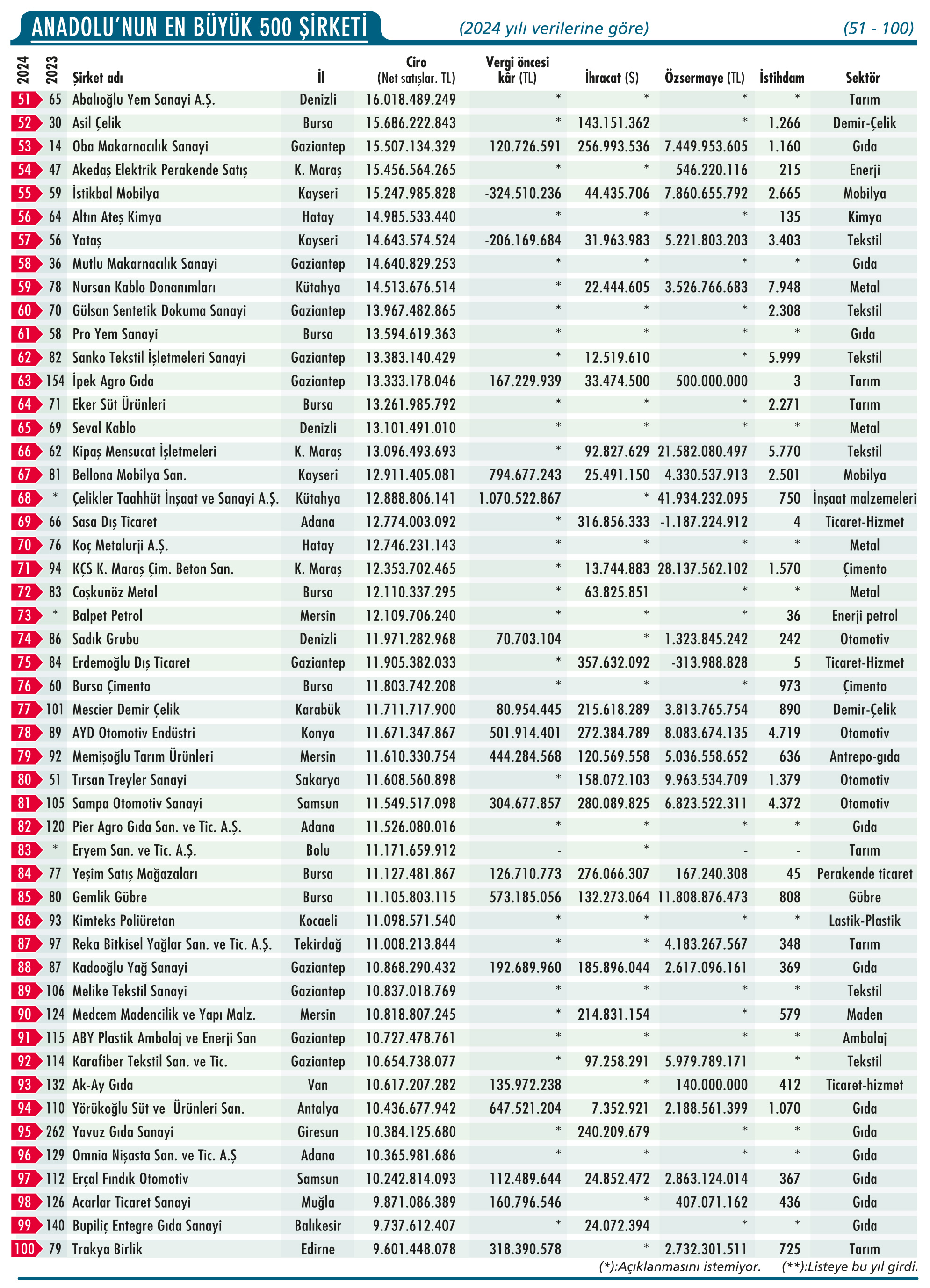 ANADOLU'NUN EN BÜYÜK 500 ŞİRKETİ (2024 yılı verilerine göre) (51 - 100)

| 2024 | 2023 | Şirket adı | İl | Ciro (Net satışlar. TL) | Vergi öncesi kâr (TL) | İhracat ($) | Özsermaye (TL) | İstihdam | Sektör |
|---|---|---|---|---|---|---|---|---|---|
| 51 | 65 | Abalıoğlu Yem Sanayi A.Ş. | Denizli | 16.018.489.249 | * | * | * | * | Tarım |
| 52 | 30 | Asil Çelik | Bursa | 15.686.222.843 | * | 143.151.362 | * | 1.266 | Demir-Çelik |
| 53 | 14 | Oba Makarnacılık Sanayi | Gaziantep | 15.507.134.329 | 120.726.591 | 256.993.536 | 7.449.953.605 | 1.160 | Gıda |
| 54 | 47 | Akedaş Elektrik Perakende Satış | K. Maraş | 15.456.564.265 | * | * | 546.220.116 | 215 | Enerji |
| 55 | 59 | İstikbal Mobilya | Kayseri | 15.247.985.828 | -324.510.236 | 44.435.706 | 7.860.655.792 | 2.665 | Mobilya |
| 56 | 64 | Altın Ateş Kimya | Hatay | 14.985.533.440 | * | * | * | 135 | Kimya |
| 57 | 56 | Yataş | Kayseri | 14.643.574.524 | -206.169.684 | 31.963.983 | 5.221.803.203 | 3.403 | Tekstil |
| 58 | 36 | Mutlu Makarnacılık Sanayi | Gaziantep | 14.640.829.253 | * | * | * | * | Gıda |
| 59 | 78 | Nursan Kablo Donanımları | Kütahya | 14.513.676.514 | * | 22.444.605 | 3.526.766.683 | 7.948 | Metal |
| 60 | 70 | Gülsan Sentetik Dokuma Sanayi | Gaziantep | 13.967.482.865 | * | * | * | 2.308 | Tekstil |
| 61 | 58 | Pro Yem Sanayi | Bursa | 13.594.619.363 | * | * | * | * | Gıda |
| 62 | 82 | Sanko Tekstil İşletmeleri Sanayi | Gaziantep | 13.383.140.429 | * | 12.519.610 | * | 5.999 | Tekstil |
| 63 | 154 | İpek Agro Gıda | Gaziantep | 13.333.178.046 | 167.229.939 | 33.474.500 | 500.000.000 | 3 | Tarım |
| 64 | 71 | Eker Süt Ürünleri | Bursa | 13.261.985.792 | * | * | * | 2.271 | Tarım |
| 65 | 69 | Seval Kablo | Denizli | 13.101.491.010 | * | * | * | * | Metal |
| 66 | 62 | Kipaş Mensucat İşletmeleri | K. Maraş | 13.096.493.693 | * | 92.827.629 | 21.582.080.497 | 5.770 | Tekstil |
| 67 | 81 | Bellona Mobilya San. | Kayseri | 12.911.405.081 | 794.677.243 | 25.491.150 | 4.330.537.913 | 2.501 | Mobilya |
| 68 | * | Çelikler Taahhüt İnşaat ve Sanayi A.Ş. | Kütahya | 12.888.806.141 | 1.070.522.867 | * | 41.934.232.095 | 750 | İnşaat malzemeleri |
| 69 | 66 | Sasa Dış Ticaret | Adana | 12.774.003.092 | * | 316.856.333 | -1.187.224.912 | 4 | Ticaret-Hizmet |
| 70 | 76 | Koç Metalurji A.Ş. | Hatay | 12.746.231.143 | * | * | * | * | Metal |
| 71 | 94 | KÇS K. Maraş Çim. Beton San. | K. Maraş | 12.353.702.465 | * | 13.744.883 | 28.137.562.102 | 1.570 | Çimento |
| 72 | 83 | Coşkunöz Metal | Bursa | 12.110.337.295 | * | 63.825.851 | * | * | Metal |
| 73 | * | Balpet Petrol | Mersin | 12.109.706.240 | * | * | * | 36 | Enerji petrol |
| 74 | 86 | Sadık Grubu | Denizli | 11.971.282.968 | 70.703.104 | * | 1.323.845.242 | 242 | Otomotiv |
| 75 | 84 | Erdemoğlu Dış Ticaret | Gaziantep | 11.905.382.033 | * | 357.632.092 | -313.988.828 | 5 | Ticaret-Hizmet |
| 76 | 60 | Bursa Çimento | Bursa | 11.803.742.208 | * | * | * | 973 | Çimento |
| 77 | 101 | Mescier Demir Çelik | Karabük | 11.711.717.900 | 80.954.445 | 215.618.289 | 3.813.765.754 | 890 | Demir-Çelik |
| 78 | 89 | AYD Otomotiv Endüstri | Konya | 11.671.347.867 | 501.914.401 | 272.384.789 | 8.083.674.135 | 4.719 | Otomotiv |
| 79 | 92 | Memişoğlu Tarım Ürünleri | Mersin | 11.610.330.754 | 444.284.568 | 120.569.558 | 5.036.558.652 | 636 | Antrepo-gıda |
| 80 | 51 | Tırsan Treyler Sanayi | Sakarya | 11.608.560.898 | * | 158.072.103 | 9.963.534.709 | 1.379 | Otomotiv |
| 81 | 105 | Sampa Otomotiv Sanayi | Samsun | 11.549.517.098 | 304.677.857 | 280.089.825 | 6.823.522.311 | 4.372 | Otomotiv |
| 82 | 120 | Pier Agro Gıda San. ve Tic. A.Ş. | Adana | 11.526.080.016 | * | * | * | * | Gıda |
| 83 | * | Eryem San. ve Tic. A.Ş. | Bolu | 11.171.659.912 | - | * | - | - | Tarım |
| 84 | 77 | Yeşim Satış Mağazaları | Bursa | 11.127.481.867 | 126.710.773 | 276.066.307 | 167.240.308 | 45 | Perakende ticaret |
| 85 | 80 | Gemlik Gübre | Bursa | 11.105.803.115 | 573.185.056 | 132.273.064 | 11.808.876.473 | 808 | Gübre |
| 86 | 93 | Kimteks Poliüretan | Kocaeli | 11.098.571.540 | * | * | * | * | Lastik-Plastik |
| 87 | 97 | Reka Bitkisel Yağlar San. ve Tic. A.Ş. | Tekirdağ | 11.008.213.844 | * | * | 4.183.267.567 | 348 | Tarım |
| 88 | 87 | Kadooğlu Yağ Sanayi | Gaziantep | 10.868.290.432 | 192.689.960 | 185.896.044 | 2.617.096.161 | 369 | Gıda |
| 89 | 106 | Melike Tekstil Sanayi | Gaziantep | 10.837.018.769 | * | * | * | * | Tekstil |
| 90 | 124 | Medcem Madencilik ve Yapı Malz. | Mersin | 10.818.807.245 | * | 214.831.154 | * | 579 | Maden |
| 91 | 115 | ABY Plastik Ambalaj ve Enerji San | Gaziantep | 10.727.478.761 | * | * | * | * | Ambalaj |
| 92 | 114 | Karafiber Tekstil San. ve Tic. | Gaziantep | 10.654.738.077 | * | 97.258.291 | 5.979.789.171 | * | Tekstil |
| 93 | 132 | Ak-Ay Gıda | Van | 10.617.207.282 | 135.972.238 | * | 140.000.000 | 412 | Ticaret-hizmet |
| 94 | 110 | Yörükoğlu Süt ve Ürünleri San. | Antalya | 10.436.677.942 | 647.521.204 | 7.352.921 | 2.188.561.399 | 1.070 | Gıda |
| 95 | 262 | Yavuz Gıda Sanayi | Giresun | 10.384.125.680 | * | 240.209.679 | * | * | Gıda |
| 96 | 129 | Omnia Nişasta San. ve Tic. A.Ş | Adana | 10.365.981.686 | * | * | * | * | Gıda |
| 97 | 112 | Erçal Fındık Otomotiv | Samsun | 10.242.814.093 | 112.489.644 | 24.852.472 | 2.863.124.014 | 367 | Gıda |
| 98 | 126 | Acarlar Ticaret Sanayi | Muğla | 9.871.086.389 | 160.796.546 | * | 407.071.162 | 436 | Gıda |
| 99 | 140 | Bupiliç Entegre Gıda Sanayi | Balıkesir | 9.737.612.407 | * | 24.072.394 | * | * | Gıda |
| 100 | 79 | Trakya Birlik | Edirne | 9.601.448.078 | 318.390.578 | * | 2.732.301.511 | 725 | Tarım |

(*):Açıklanmasını istemiyor. (**):Listeye bu yıl girdi.